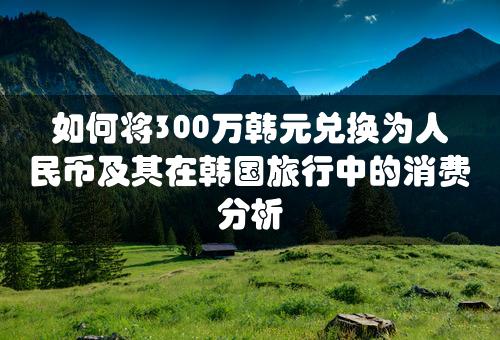 如何将300万韩元兑换为人民币及其在韩国旅行中的消费分析